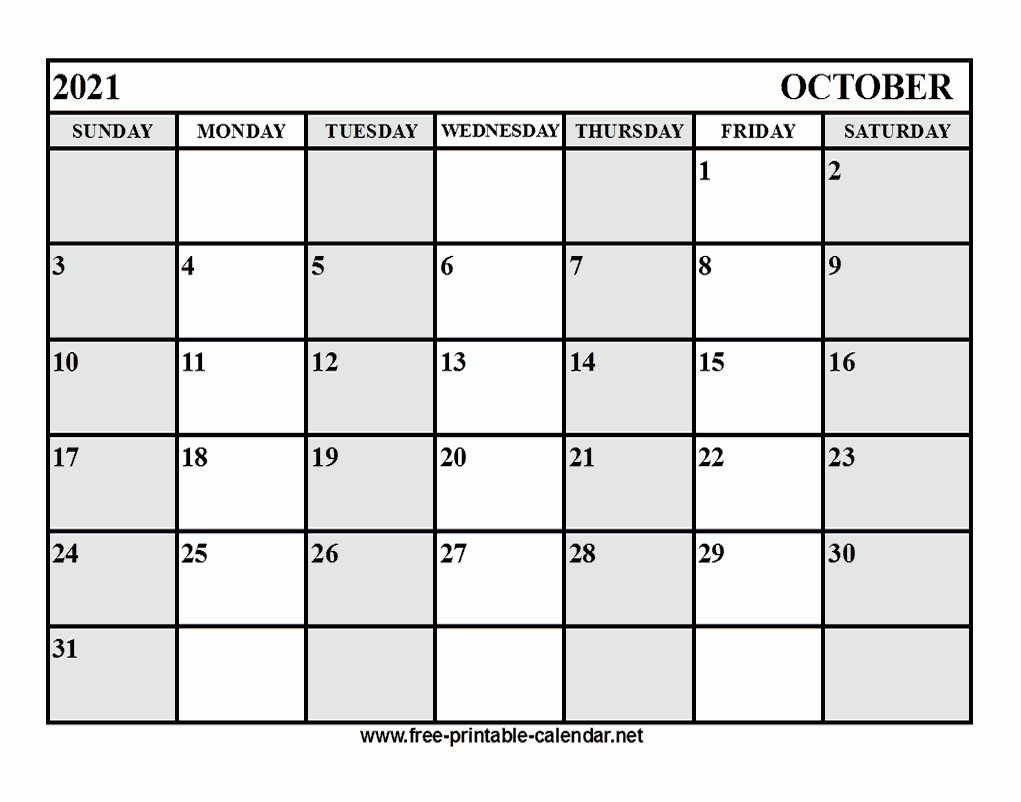 2021 OCTOBER

| SUNDAY | MONDAY | TUESDAY | WEDNESDAY | THURSDAY | FRIDAY | SATURDAY |
|---|---|---|---|---|---|---|
| | | | | | 1 | 2 |
| 3 | 4 | 5 | 6 | 7 | 8 | 9 |
| 10 | 11 | 12 | 13 | 14 | 15 | 16 |
| 17 | 18 | 19 | 20 | 21 | 22 | 23 |
| 24 | 25 | 26 | 27 | 28 | 29 | 30 |
| 31 | | | | | | |

www.free-printable-calendar.net